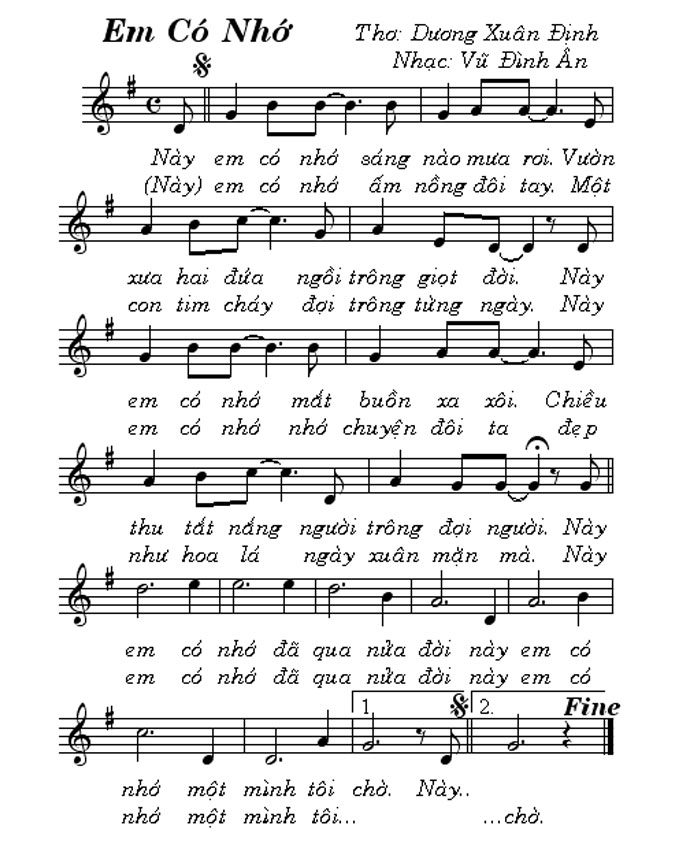 Em Có Nhớ

Thơ: Dương Xuân Định
Nhạc: Vũ Đình Ân

Này em có nhớ sáng nào mưa rơi. Vườn
(Này) em có nhớ ấm nồng đôi tay. Một

xưa hai đứa ngồi trông giọt đời. Này
con tim cháy đợi trông từng ngày. Này

em có nhớ mắt buồn xa xôi. Chiều
em có nhớ nhớ chuyện đôi ta đẹp

thu tắt nắng người trông đợi người. Này
như hoa lá ngày xuân mặn mà. Này

em có nhớ đã qua nửa đời này em có
em có nhớ đã qua nửa đời này em có

1. 2. Fine

nhớ một mình tôi chờ. Này..
nhớ một mình tôi... ...chờ.